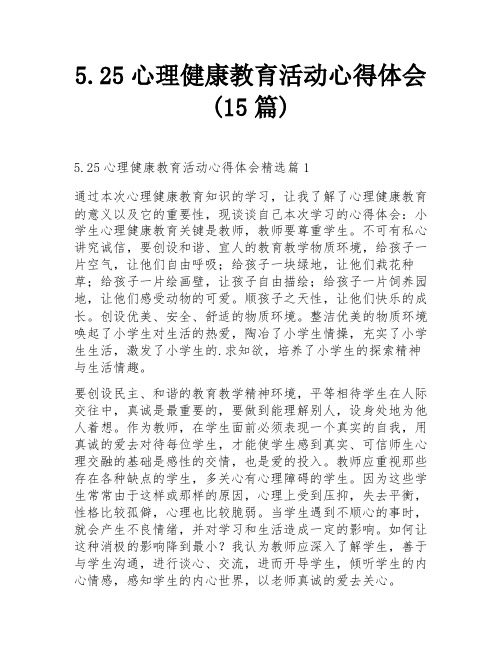 5.25 心理健康教育活动心得体会（15 篇）

5.25 心理健康教育活动心得体会精选篇 1

通过本次心理健康教育知识的学习，让我了解了心理健康教育的意义以及它的重要性，现谈谈自己本次学习的心得体会：小学生心理健康教育关键是教师，教师要尊重学生。不可有私心讲究诚信，要创设和谐、宜人的教育教学物质环境，给孩子一片空气，让他们自由呼吸；给孩子一块绿地，让他们栽花种草；给孩子一片绘画壁，让孩子自由描绘；给孩子一片饲养园地，让他们感受动物的可爱。顺孩子之天性，让他们快乐的成长。创设优美、安全、舒适的物质环境。整洁优美的物质环境唤起了小学生对生活的热爱，陶冶了小学生情操，充实了小学生生活，激发了小学生的.求知欲，培养了小学生的探索精神与生活情趣。

要创设民主、和谐的教育教学精神环境，平等相待学生在人际交往中，真诚是最重要的，要做到能理解别人，设身处地为他人着想。作为教师，在学生面前必须表现一个真实的自我，用真诚的爱去对待每位学生，才能使学生感到真实、可信师生心理交融的基础是感性的交情，也是爱的投入。教师应重视那些存在各种缺点的学生，多关心有心理障碍的学生。因为这些学生常常由于这样或那样的原因，心理上受到压抑，失去平衡，性格比较孤僻，心理也比较脆弱。当学生遇到不顺心的事时，就会产生不良情绪，并对学习和生活造成一定的影响。如何让这种消极的影响降到最小？我认为教师应深入了解学生，善于与学生沟通，进行谈心、交流，进而开导学生，倾听学生的内心情感，感知学生的内心世界，以老师真诚的爱去关心。